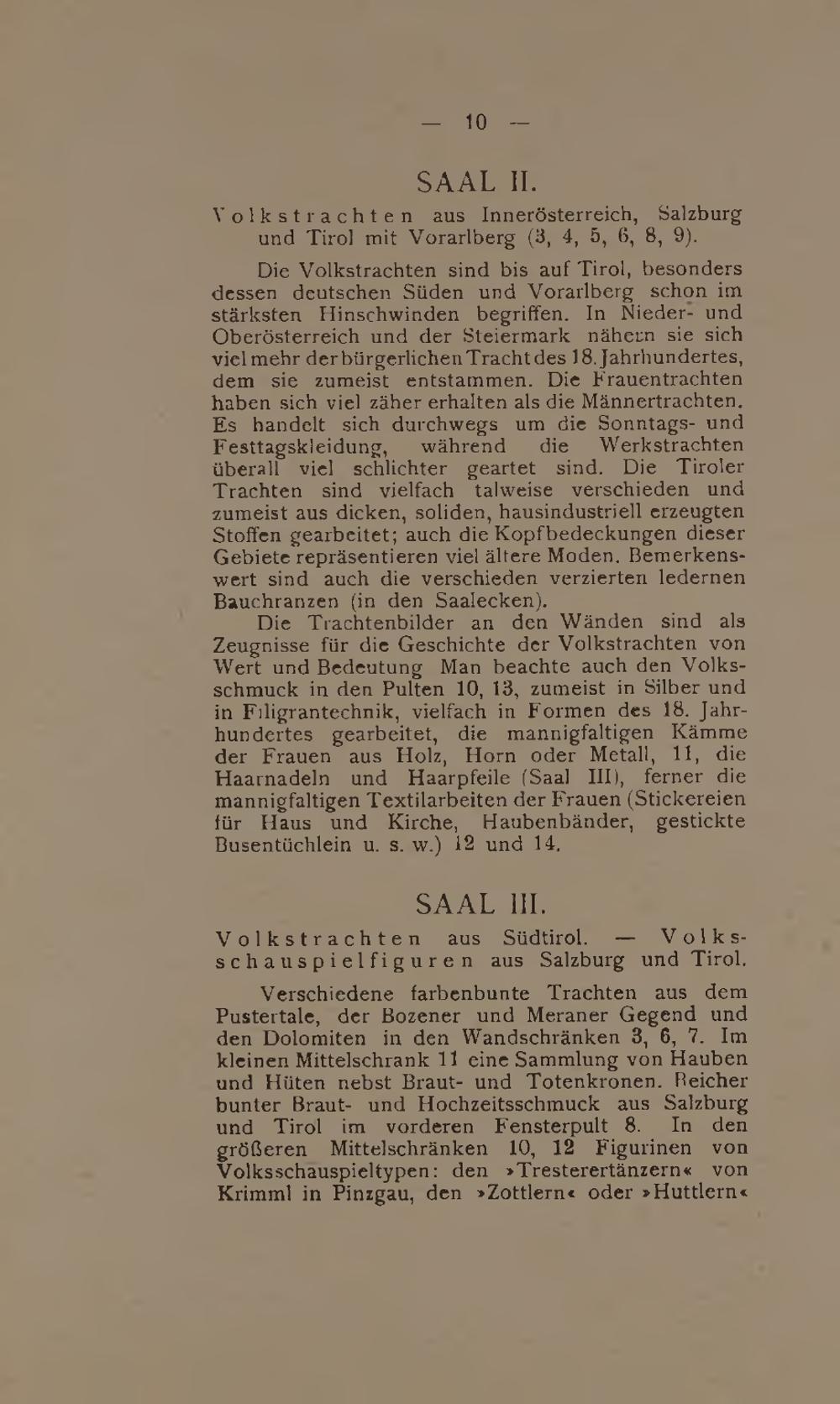 — 10 —

SAAL II.

Volkstrachten aus Innerösterreich, Salzburg und Tirol mit Vorarlberg (3, 4, 5, 6, 8, 9).

Die Volkstrachten sind bis auf Tirol, besonders dessen deutschen Süden und Vorarlberg schon im stärksten Hinschwinden begriffen. In Nieder- und Oberösterreich und der Steiermark nähern sie sich viel mehr der bürgerlichen Tracht des 18. Jahrhundertes, dem sie zumeist entstammen. Die Frauentrachten haben sich viel zäher erhalten als die Männertrachten. Es handelt sich durchwegs um die Sonntags- und Festtagskleidung, während die Werkstrachten überall viel schlichter geartet sind. Die Tiroler Trachten sind vielfach talweise verschieden und zumeist aus dicken, soliden, hausindustriell erzeugten Stoffen gearbeitet; auch die Kopfbedeckungen dieser Gebiete repräsentieren viel ältere Moden. Bemerkenswert sind auch die verschieden verzierten ledernen Bauchranzen (in den Saalecken).

Die Trachtenbilder an den Wänden sind als Zeugnisse für die Geschichte der Volkstrachten von Wert und Bedeutung Man beachte auch den Volksschmuck in den Pulten 10, 13, zumeist in Silber und in Filigrantechnik, vielfach in Formen des 18. Jahrhundertes gearbeitet, die mannigfaltigen Kämme der Frauen aus Holz, Horn oder Metall, 11, die Haarnadeln und Haarpfeile (Saal III), ferner die mannigfaltigen Textilarbeiten der Frauen (Stickereien für Haus und Kirche, Haubenbänder, gestickte Busentüchlein u. s. w.) 12 und 14.

SAAL III.

Volkstrachten aus Südtirol. — Volksschauspielfiguren aus Salzburg und Tirol.

Verschiedene farbenbunte Trachten aus dem Pustertale, der Bozener und Meraner Gegend und den Dolomiten in den Wandschränken 3, 6, 7. Im kleinen Mittelschrank 11 eine Sammlung von Hauben und Hüten nebst Braut- und Totenkronen. Reicher bunter Braut- und Hochzeitsschmuck aus Salzburg und Tirol im vorderen Fensterpult 8. In den größeren Mittelschränken 10, 12 Figurinen von Volksschauspieltypen: den »Tresterertänzern« von Krimml in Pinzgau, den »Zottlern« oder »Huttlern«